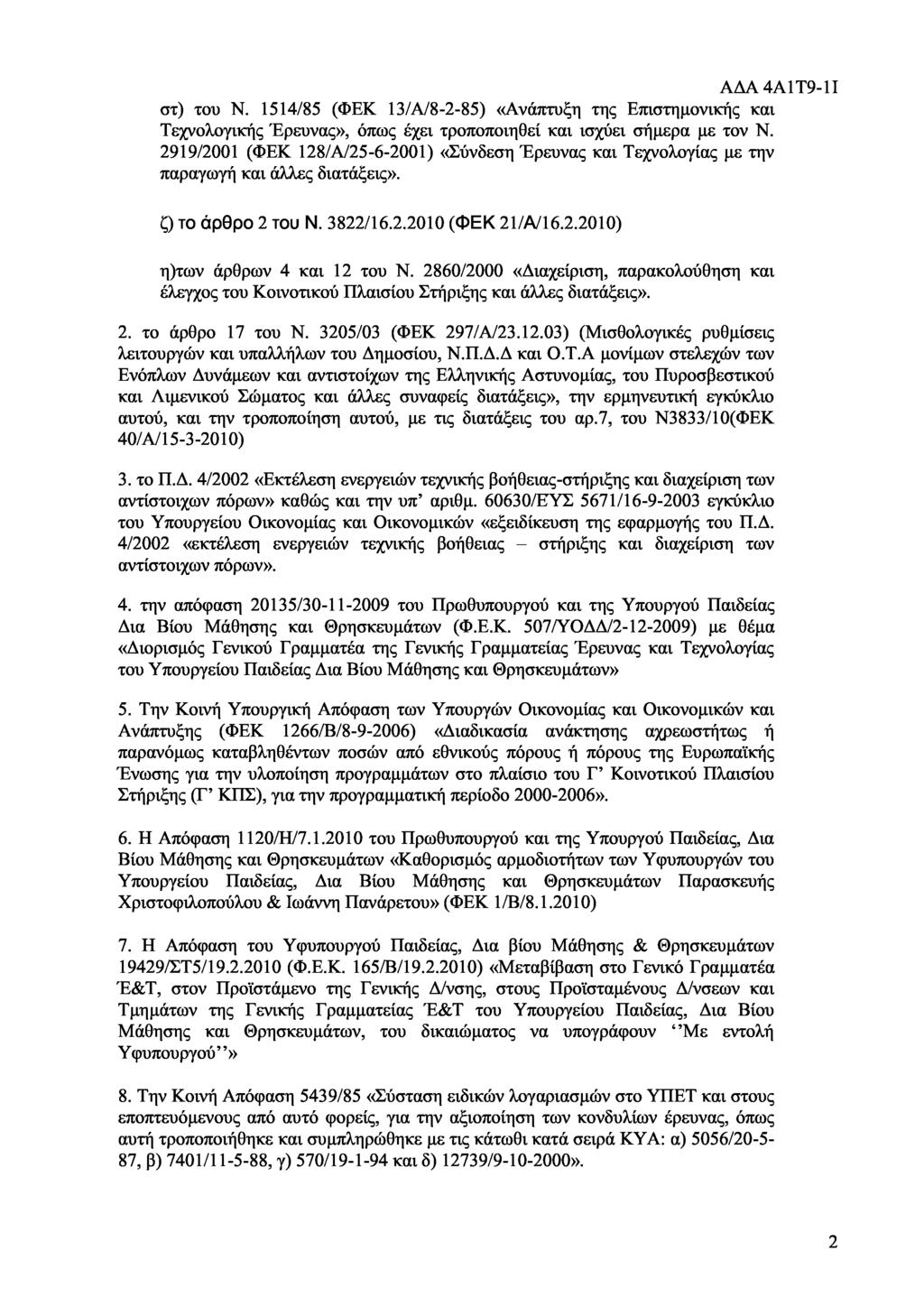 ΑΔΑ 4Α1Τ9-1Ι

στ) του Ν. 1514/85 (ΦΕΚ 13/Α/8-2-85) «Ανάπτυξη της Επιστημονικής και Τεχνολογικής Έρευνας», όπως έχει τροποποιηθεί και ισχύει σήμερα με τον Ν. 2919/2001 (ΦΕΚ 128/Α/25-6-2001) «Σύνδεση Έρευνας και Τεχνολογίας με την παραγωγή και άλλες διατάξεις».

ζ) το άρθρο 2 του Ν. 3822/16.2.2010 (ΦΕΚ 21/Α/16.2.2010)

η)των άρθρων 4 και 12 του Ν. 2860/2000 «Διαχείριση, παρακολούθηση και έλεγχος του Κοινοτικού Πλαισίου Στήριξης και άλλες διατάξεις».

2. το άρθρο 17 του Ν. 3205/03 (ΦΕΚ 297/Α/23.12.03) (Μισθολογικές ρυθμίσεις λειτουργών και υπαλλήλων του Δημοσίου, Ν.Π.Δ.Δ και Ο.Τ.Α μονίμων στελεχών των Ενόπλων Δυνάμεων και αντιστοίχων της Ελληνικής Αστυνομίας, του Πυροσβεστικού και Λιμενικού Σώματος και άλλες συναφείς διατάξεις», την ερμηνευτική εγκύκλιο αυτού, και την τροποποίηση αυτού, με τις διατάξεις του αρ.7, του Ν3833/10(ΦΕΚ 40/Α/15-3-2010)

3. το Π.Δ. 4/2002 «Εκτέλεση ενεργειών τεχνικής βοήθειας-στήριξης και διαχείριση των αντίστοιχων πόρων» καθώς και την υπ' αριθμ. 60630/ΕΥΣ 5671/16-9-2003 εγκύκλιο του Υπουργείου Οικονομίας και Οικονομικών «εξειδίκευση της εφαρμογής του Π.Δ. 4/2002 «εκτέλεση ενεργειών τεχνικής βοήθειας – στήριξης και διαχείριση των αντίστοιχων πόρων».

4. την απόφαση 20135/30-11-2009 του Πρωθυπουργού και της Υπουργού Παιδείας Δια Βίου Μάθησης και Θρησκευμάτων (Φ.Ε.Κ. 507/ΥΟΔΔ/2-12-2009) με θέμα «Διορισμός Γενικού Γραμματέα της Γενικής Γραμματείας Έρευνας και Τεχνολογίας του Υπουργείου Παιδείας Δια Βίου Μάθησης και Θρησκευμάτων»

5. Την Κοινή Υπουργική Απόφαση των Υπουργών Οικονομίας και Οικονομικών και Ανάπτυξης (ΦΕΚ 1266/Β/8-9-2006) «Διαδικασία ανάκτησης αχρεωστήτως ή παρανόμως καταβληθέντων ποσών από εθνικούς πόρους ή πόρους της Ευρωπαϊκής Ένωσης για την υλοποίηση προγραμμάτων στο πλαίσιο του Γ' Κοινοτικού Πλαισίου Στήριξης (Γ' ΚΠΣ), για την προγραμματική περίοδο 2000-2006».

6. Η Απόφαση 1120/Η/7.1.2010 του Πρωθυπουργού και της Υπουργού Παιδείας, Δια Βίου Μάθησης και Θρησκευμάτων «Καθορισμός αρμοδιοτήτων των Υφυπουργών του Υπουργείου Παιδείας, Δια Βίου Μάθησης και Θρησκευμάτων Παρασκευής Χριστοφιλοπούλου & Ιωάννη Πανάρετου» (ΦΕΚ 1/Β/8.1.2010)

7. Η Απόφαση του Υφυπουργού Παιδείας, Δια βίου Μάθησης & Θρησκευμάτων 19429/ΣΤ5/19.2.2010 (Φ.Ε.Κ. 165/Β/19.2.2010) «Μεταβίβαση στο Γενικό Γραμματέα Έ&Τ, στον Προϊστάμενο της Γενικής Δ/νσης, στους Προϊσταμένους Δ/νσεων και Τμημάτων της Γενικής Γραμματείας Έ&Τ του Υπουργείου Παιδείας, Δια Βίου Μάθησης και Θρησκευμάτων, του δικαιώματος να υπογράφουν ''Με εντολή Υφυπουργού''»

8. Την Κοινή Απόφαση 5439/85 «Σύσταση ειδικών λογαριασμών στο ΥΠΕΤ και στους εποπτευόμενους από αυτό φορείς, για την αξιοποίηση των κονδυλίων έρευνας, όπως αυτή τροποποιήθηκε και συμπληρώθηκε με τις κάτωθι κατά σειρά ΚΥΑ: α) 5056/20-5-87, β) 7401/11-5-88, γ) 570/19-1-94 και δ) 12739/9-10-2000».

2